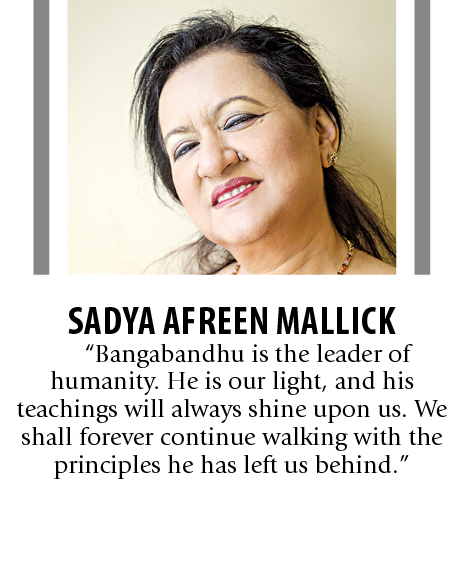 SADYA AFREEN MALLICK

"Bangabandhu is the leader of humanity. He is our light, and his teachings will always shine upon us. We shall forever continue walking with the principles he has left us behind."